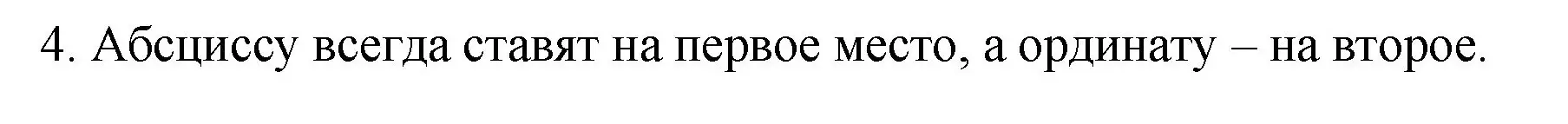 4. Абсциссу всегда ставят на первое место, а ординату – на второе.